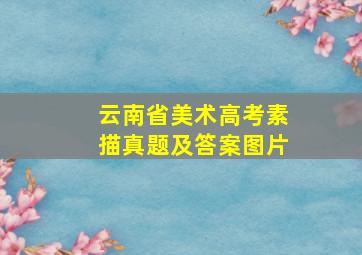 云南省美术高考素描真题及答案图片